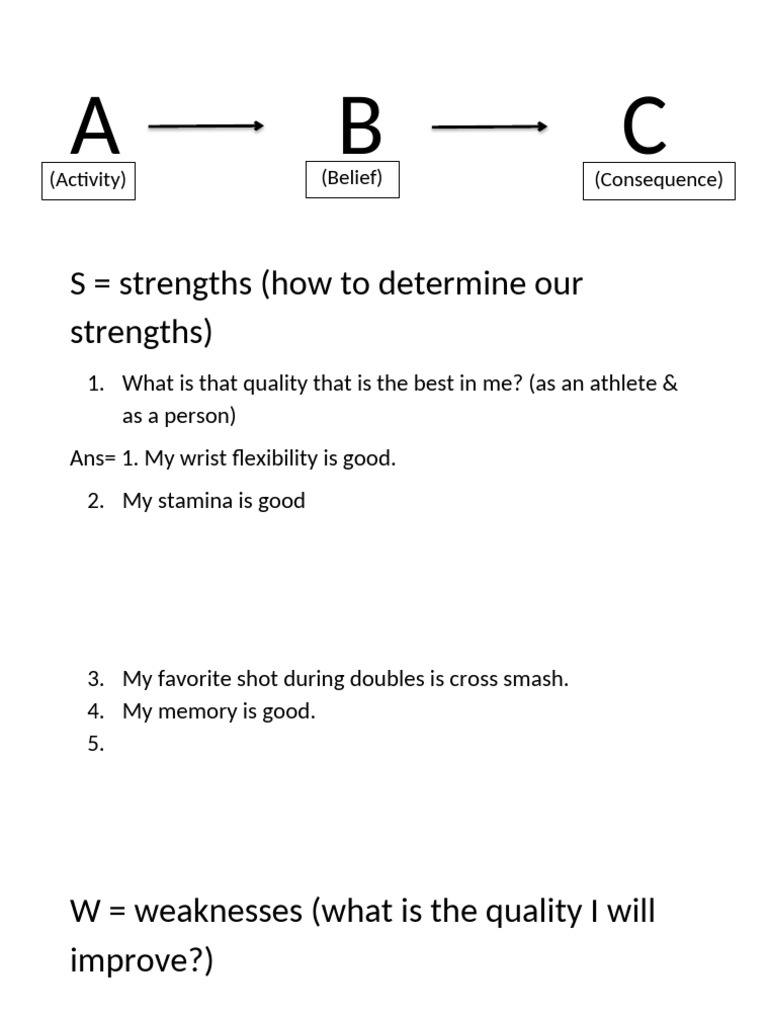 A B C
(Activity) (Belief) (Consequence)

S = strengths (how to determine our strengths)

1. What is that quality that is the best in me? (as an athlete & as a person)

Ans= 1. My wrist flexibility is good.

2. My stamina is good

3. My favorite shot during doubles is cross smash.
4. My memory is good.
5.

W = weaknesses (what is the quality I will improve?)